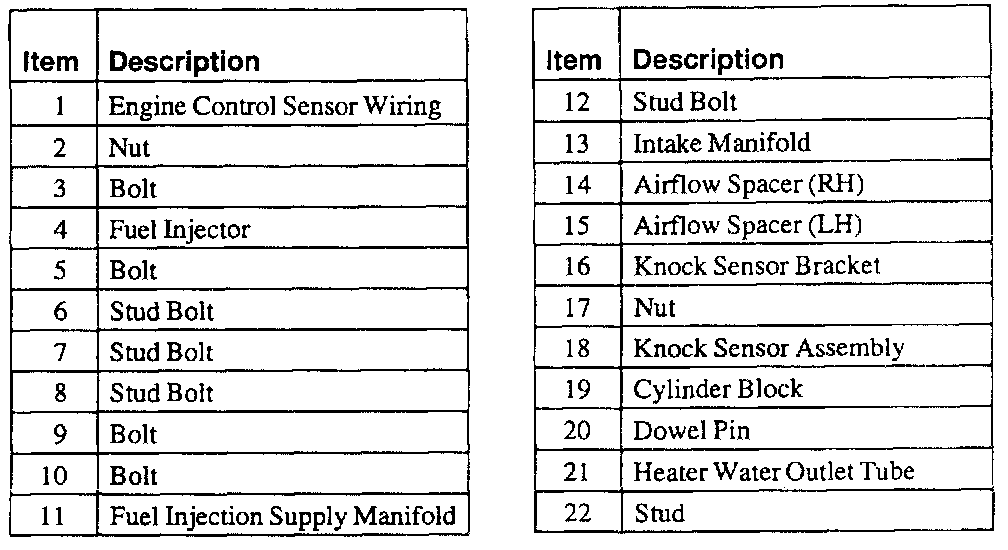 | Item | Description |
|---|---|
| 1 | Engine Control Sensor Wiring |
| 2 | Nut |
| 3 | Bolt |
| 4 | Fuel Injector |
| 5 | Bolt |
| 6 | Stud Bolt |
| 7 | Stud Bolt |
| 8 | Stud Bolt |
| 9 | Bolt |
| 10 | Bolt |
| 11 | Fuel Injection Supply Manifold |

| Item | Description |
|---|---|
| 12 | Stud Bolt |
| 13 | Intake Manifold |
| 14 | Airflow Spacer (RH) |
| 15 | Airflow Spacer (LH) |
| 16 | Knock Sensor Bracket |
| 17 | Nut |
| 18 | Knock Sensor Assembly |
| 19 | Cylinder Block |
| 20 | Dowel Pin |
| 21 | Heater Water Outlet Tube |
| 22 | Stud |